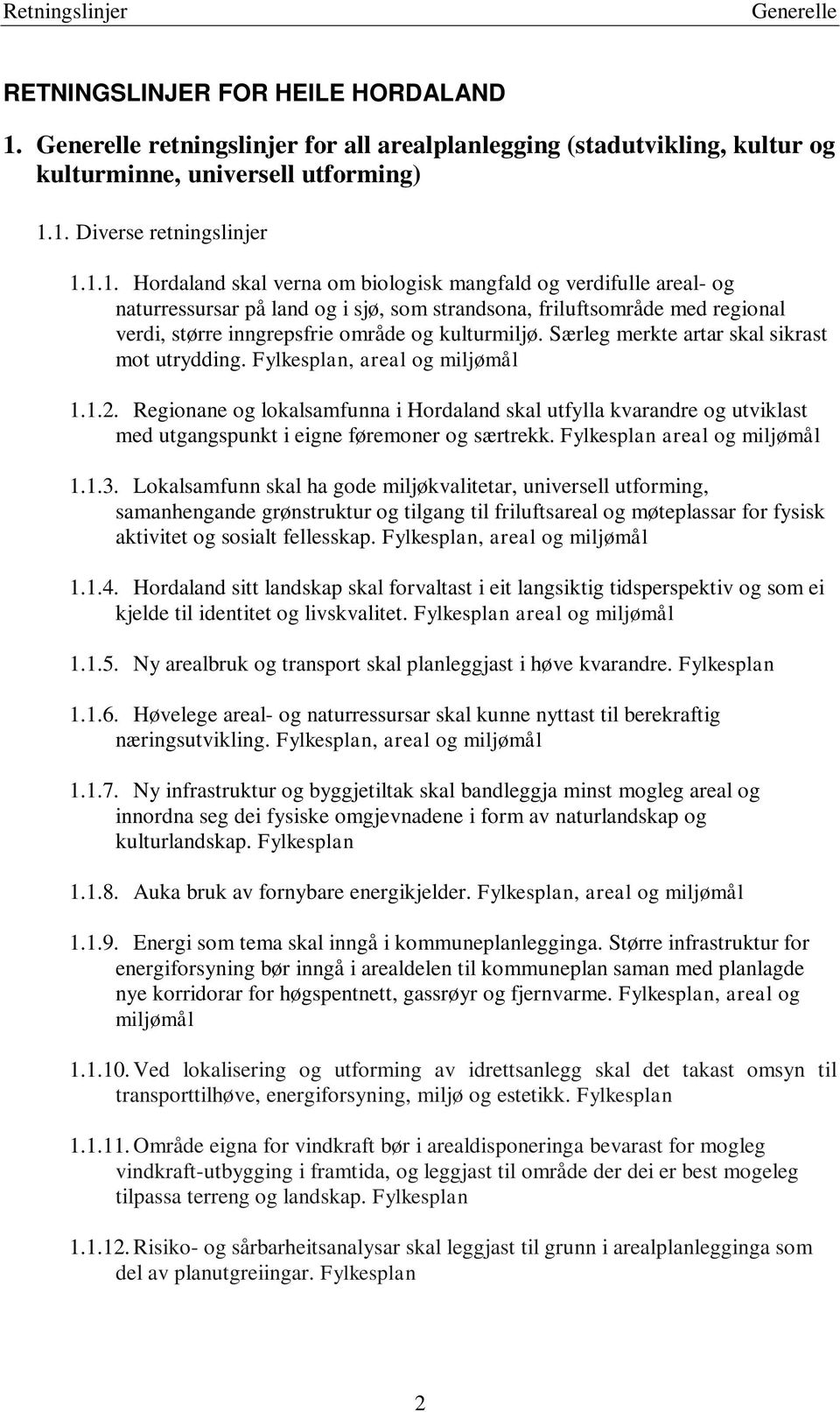 Retningslinjer Generelle

RETNINGSLINJER FOR HEILE HORDALAND

1. Generelle retningslinjer for all arealplanlegging (stadutvikling, kultur og kulturminne, universell utforming)

1.1. Diverse retningslinjer

1.1.1. Hordaland skal verna om biologisk mangfald og verdifulle areal- og naturressursar på land og i sjø, som strandsona, friluftsområde med regional verdi, større inngrepsfrie område og kulturmiljø. Særleg merkte artar skal sikrast mot utrydding. Fylkesplan, areal og miljømål

1.1.2. Regionane og lokalsamfunna i Hordaland skal utfylla kvarandre og utviklast med utgangspunkt i eigne føremoner og særtrekk. Fylkesplan areal og miljømål

1.1.3. Lokalsamfunn skal ha gode miljøkvalitetar, universell utforming, samanhengande grønstruktur og tilgang til friluftsareal og møteplassar for fysisk aktivitet og sosialt fellesskap. Fylkesplan, areal og miljømål

1.1.4. Hordaland sitt landskap skal forvaltast i eit langsiktig tidsperspektiv og som ei kjelde til identitet og livskvalitet. Fylkesplan areal og miljømål

1.1.5. Ny arealbruk og transport skal planleggjast i høve kvarandre. Fylkesplan

1.1.6. Høvelege areal- og naturressursar skal kunne nyttast til berekraftig næringsutvikling. Fylkesplan, areal og miljømål

1.1.7. Ny infrastruktur og byggjetiltak skal bandleggja minst mogleg areal og innordna seg dei fysiske omgjevnadene i form av naturlandskap og kulturlandskap. Fylkesplan

1.1.8. Auka bruk av fornybare energikjelder. Fylkesplan, areal og miljømål

1.1.9. Energi som tema skal inngå i kommuneplanlegginga. Større infrastruktur for energiforsyning bør inngå i arealdelen til kommuneplan saman med planlagde nye korridorar for høgspentnett, gassrøyr og fjernvarme. Fylkesplan, areal og miljømål

1.1.10. Ved lokalisering og utforming av idrettsanlegg skal det takast omsyn til transporttilhøve, energiforsyning, miljø og estetikk. Fylkesplan

1.1.11. Område eigna for vindkraft bør i arealdisponeringa bevarast for mogleg vindkraft-utbygging i framtida, og leggjast til område der dei er best mogeleg tilpassa terreng og landskap. Fylkesplan

1.1.12. Risiko- og sårbarheitsanalysar skal leggjast til grunn i arealplanlegginga som del av planutgreiingar. Fylkesplan

2